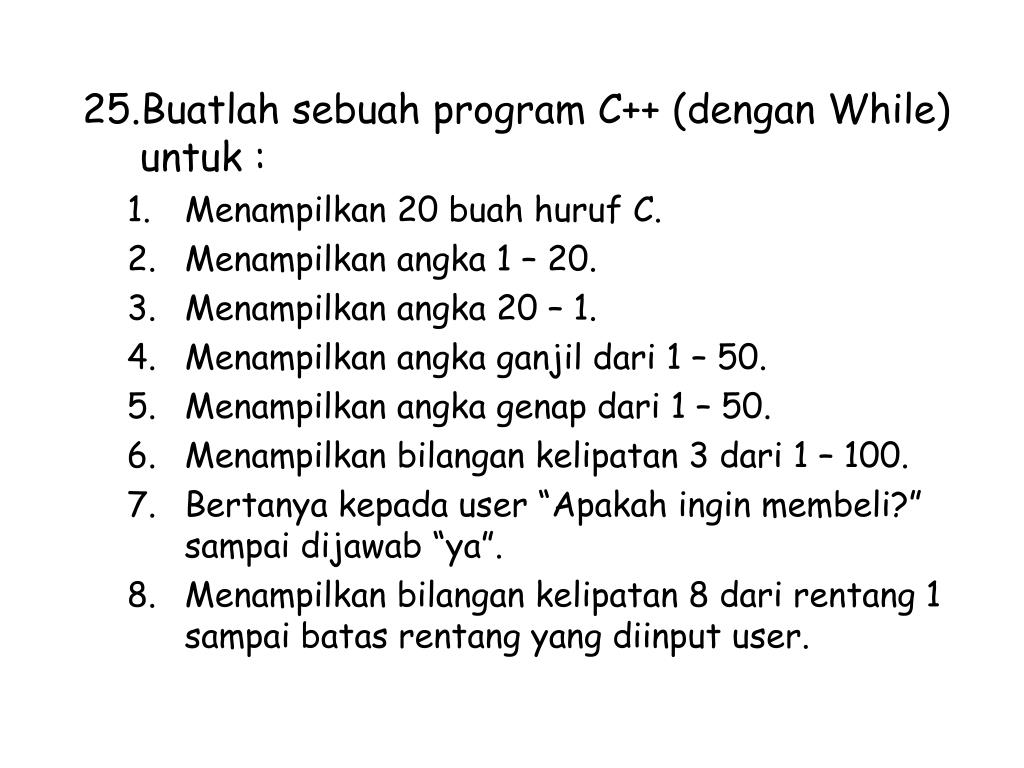 25.Buatlah sebuah program C++ (dengan While) untuk :

1. Menampilkan 20 buah huruf C.
2. Menampilkan angka 1 – 20.
3. Menampilkan angka 20 – 1.
4. Menampilkan angka ganjil dari 1 – 50.
5. Menampilkan angka genap dari 1 – 50.
6. Menampilkan bilangan kelipatan 3 dari 1 – 100.
7. Bertanya kepada user “Apakah ingin membeli?” sampai dijawab “ya”.
8. Menampilkan bilangan kelipatan 8 dari rentang 1 sampai batas rentang yang diinput user.